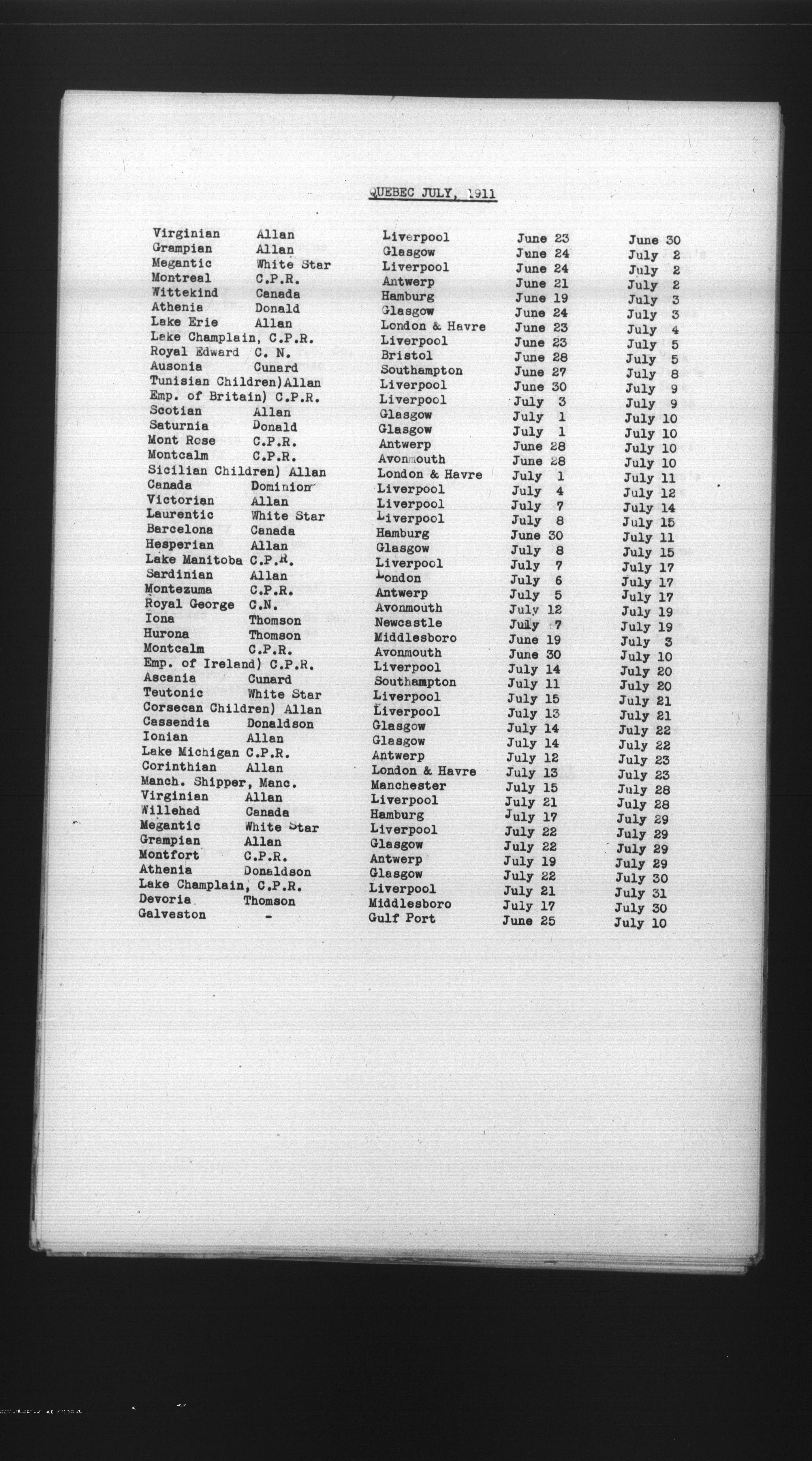 QUEBEC JULY, 1911

| | | | | |
|---|---|---|---|---|
| Virginian | Allan | Liverpool | June 23 | June 30 |
| Grampian | Allan | Glasgow | June 24 | July 2 |
| Megantic | White Star | Liverpool | June 24 | July 2 |
| Montreal | C.P.R. | Antwerp | June 21 | July 2 |
| Wittekind | Canada | Hamburg | June 19 | July 3 |
| Athenia | Donald | Glasgow | June 24 | July 3 |
| Lake Erie | Allan | London & Havre | June 23 | July 4 |
| Lake Champlain, | C.P.R. | Liverpool | June 23 | July 5 |
| Royal Edward | C. N. | Bristol | June 28 | July 5 |
| Ausonia | Cunard | Southampton | June 27 | July 8 |
| Tunisian Children) | Allan | Liverpool | June 30 | July 9 |
| Emp. of Britain) | C.P.R. | Liverpool | July 3 | July 9 |
| Scotian | Allan | Glasgow | July 1 | July 10 |
| Saturnia | Donald | Glasgow | July 1 | July 10 |
| Mont Rose | C.P.R. | Antwerp | June 28 | July 10 |
| Montcalm | C.P.R. | Avonmouth | June 28 | July 10 |
| Sicilian Children) | Allan | London & Havre | July 1 | July 11 |
| Canada | Dominion | Liverpool | July 4 | July 12 |
| Victorian | Allan | Liverpool | July 7 | July 14 |
| Laurentic | White Star | Liverpool | July 8 | July 15 |
| Barcelona | Canada | Hamburg | June 30 | July 11 |
| Hesperian | Allan | Glasgow | July 8 | July 15 |
| Lake Manitoba | C.P.R. | Liverpool | July 7 | July 17 |
| Sardinian | Allan | London | July 6 | July 17 |
| Montezuma | C.P.R. | Antwerp | July 5 | July 17 |
| Royal George | C.N. | Avonmouth | July 12 | July 19 |
| Iona | Thomson | Newcastle | July 7 | July 19 |
| Hurona | Thomson | Middlesboro | June 19 | July 3 |
| Montcalm | C.P.R. | Avonmouth | June 30 | July 10 |
| Emp. of Ireland) | C.P.R. | Liverpool | July 14 | July 20 |
| Ascania | Cunard | Southampton | July 11 | July 20 |
| Teutonic | White Star | Liverpool | July 15 | July 21 |
| Corsecan Children) | Allan | Liverpool | July 13 | July 21 |
| Cassendia | Donaldson | Glasgow | July 14 | July 22 |
| Ionian | Allan | Glasgow | July 14 | July 22 |
| Lake Michigan | C.P.R. | Antwerp | July 12 | July 23 |
| Corinthian | Allan | London & Havre | July 13 | July 23 |
| Manch. Shipper, | Manc. | Manchester | July 15 | July 28 |
| Virginian | Allan | Liverpool | July 21 | July 28 |
| Willehad | Canada | Hamburg | July 17 | July 29 |
| Megantic | White Star | Liverpool | July 22 | July 29 |
| Grampian | Allan | Glasgow | July 22 | July 29 |
| Montfort | C.P.R. | Antwerp | July 19 | July 29 |
| Athenia | Donaldson | Glasgow | July 22 | July 30 |
| Lake Champlain, | C.P.R. | Liverpool | July 21 | July 31 |
| Devoria | Thomson | Middlesboro | July 17 | July 30 |
| Galveston | - | Gulf Port | June 25 | July 10 |